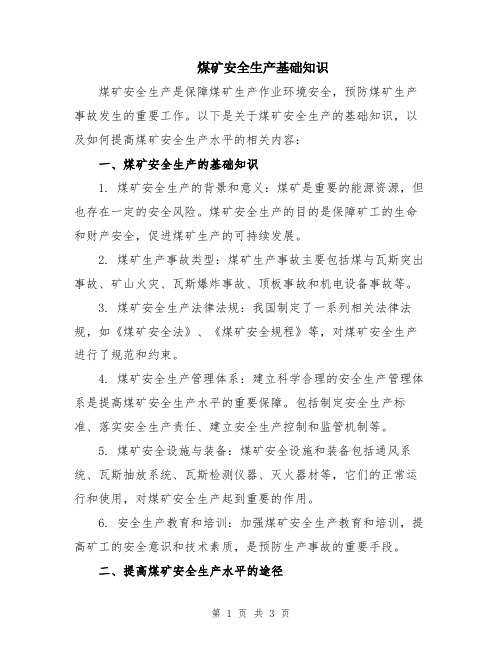 煤矿安全生产基础知识

煤矿安全生产是保障煤矿生产作业环境安全，预防煤矿生产事故发生的重要工作。以下是关于煤矿安全生产的基础知识，以及如何提高煤矿安全生产水平的相关内容：

一、煤矿安全生产的基础知识

1. 煤矿安全生产的背景和意义：煤矿是重要的能源资源，但也存在一定的安全风险。煤矿安全生产的目的是保障矿工的生命和财产安全，促进煤矿生产的可持续发展。

2. 煤矿生产事故类型：煤矿生产事故主要包括煤与瓦斯突出事故、矿山火灾、瓦斯爆炸事故、顶板事故和机电设备事故等。

3. 煤矿安全生产法律法规：我国制定了一系列相关法律法规，如《煤矿安全法》、《煤矿安全规程》等，对煤矿安全生产进行了规范和约束。

4. 煤矿安全生产管理体系：建立科学合理的安全生产管理体系是提高煤矿安全生产水平的重要保障。包括制定安全生产标准、落实安全生产责任、建立安全生产控制和监管机制等。

5. 煤矿安全设施与装备：煤矿安全设施和装备包括通风系统、瓦斯抽放系统、瓦斯检测仪器、灭火器材等，它们的正常运行和使用，对煤矿安全生产起到重要的作用。

6. 安全生产教育和培训：加强煤矿安全生产教育和培训，提高矿工的安全意识和技术素质，是预防生产事故的重要手段。

二、提高煤矿安全生产水平的途径

第 1 页 共 3 页